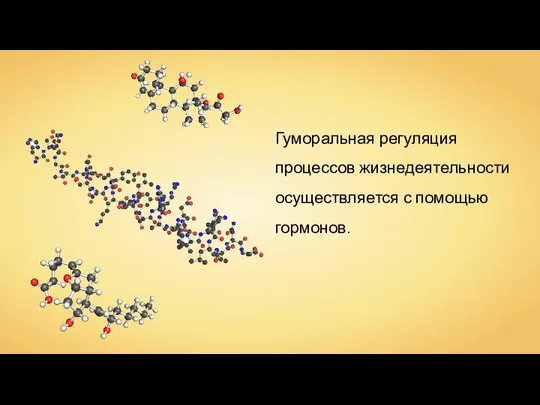 Гуморальная регуляция процессов жизнедеятельности осуществляется с помощью гормонов.